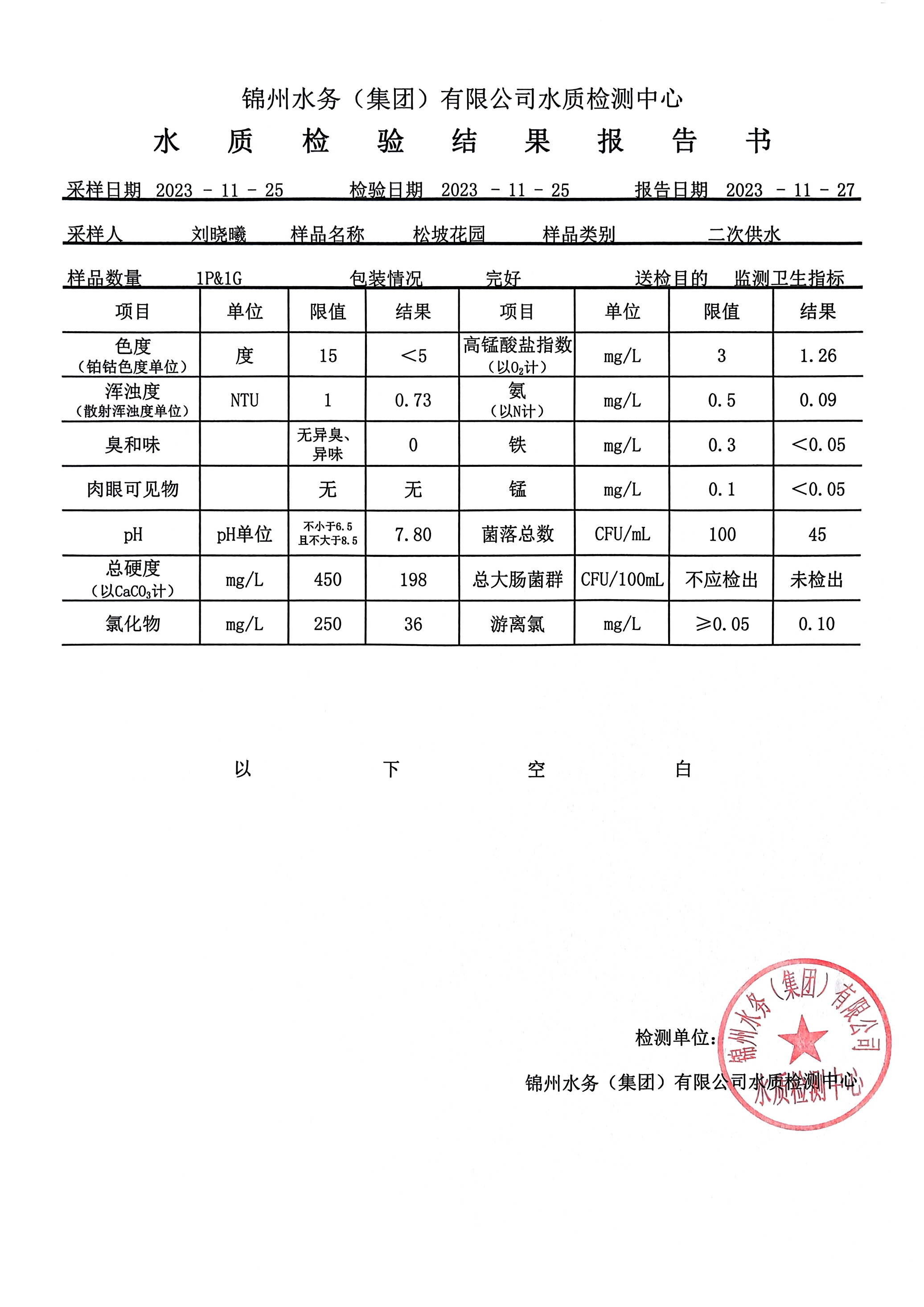 锦州水务（集团）有限公司水质检测中心

水 质 检 验 结 果 报 告 书

采样日期 2023 - 11 - 25 检验日期 2023 - 11 - 25 报告日期 2023 - 11 - 27

采样人 刘晓曦 样品名称 松坡花园 样品类别 二次供水

样品数量 1P&1G 包装情况 完好 送检目的 监测卫生指标

| 项目 | 单位 | 限值 | 结果 | 项目 | 单位 | 限值 | 结果 |
|---|---|---|---|---|---|---|---|
| 色度（铂钴色度单位） | 度 | 15 | ＜5 | 高锰酸盐指数（以$O_2$计） | mg/L | 3 | 1.26 |
| 浑浊度（散射浑浊度单位） | NTU | 1 | 0.73 | 氨（以N计） | mg/L | 0.5 | 0.09 |
| 臭和味 | | 无异臭、异味 | 0 | 铁 | mg/L | 0.3 | ＜0.05 |
| 肉眼可见物 | | 无 | 无 | 锰 | mg/L | 0.1 | ＜0.05 |
| pH | pH单位 | 不小于6.5 且不大于8.5 | 7.80 | 菌落总数 | CFU/mL | 100 | 45 |
| 总硬度（以$CaCO_3$计） | mg/L | 450 | 198 | 总大肠菌群 | CFU/100mL | 不应检出 | 未检出 |
| 氯化物 | mg/L | 250 | 36 | 游离氯 | mg/L | ≥0.05 | 0.10 |

以 下 空 白

检测单位：

锦州水务（集团）有限公司水质检测中心

锦州水务（集团）有限公司 水质检测中心